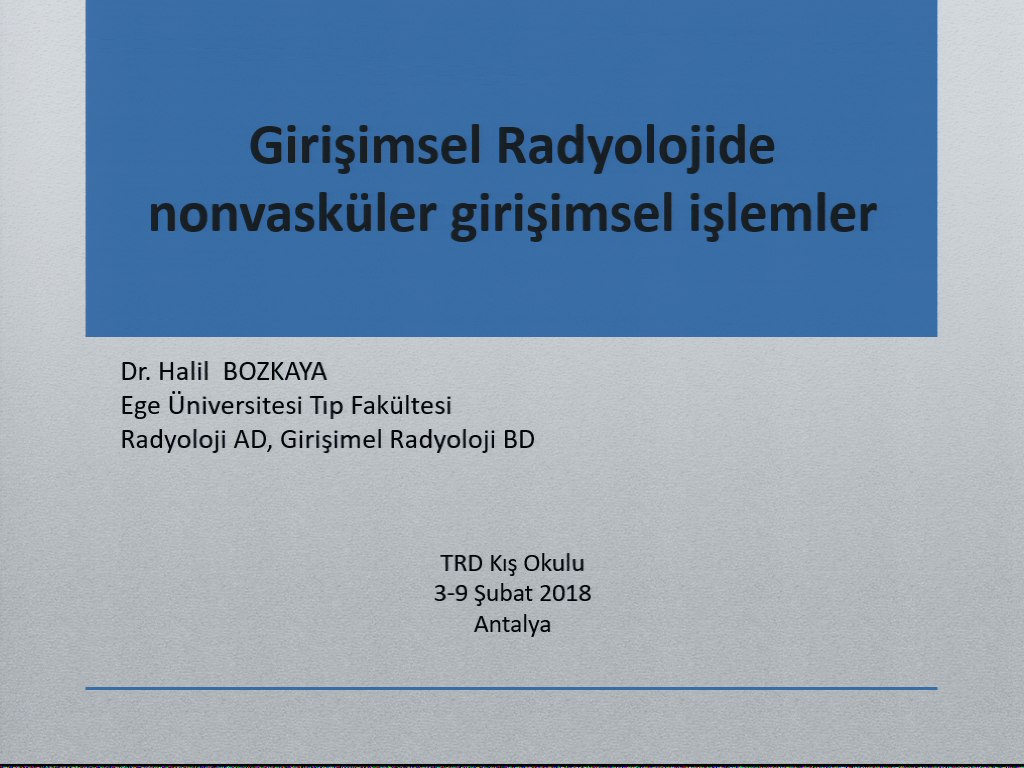 Girişimsel Radyolojide nonvasküler girişimsel işlemler

Dr. Halil BOZKAYA
Ege Üniversitesi Tıp Fakültesi
Radyoloji AD, Girişimel Radyoloji BD

TRD Kış Okulu
3-9 Şubat 2018
Antalya